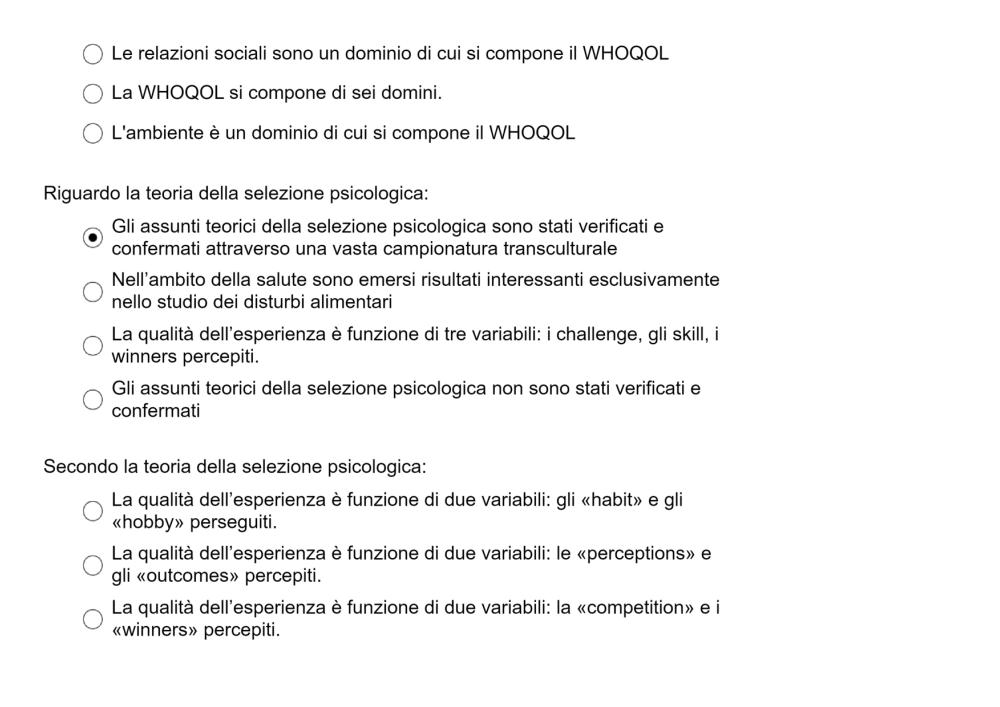 Le relazioni sociali sono un dominio di cui si compone il WHOQOL

La WHOQOL si compone di sei domini.

L'ambiente è un dominio di cui si compone il WHOQOL

Riguardo la teoria della selezione psicologica:

Gli assunti teorici della selezione psicologica sono stati verificati e confermati attraverso una vasta campionatura transculturale

Nell'ambito della salute sono emersi risultati interessanti esclusivamente nello studio dei disturbi alimentari

La qualità dell'esperienza è funzione di tre variabili: i challenge, gli skill, i winners percepiti.

Gli assunti teorici della selezione psicologica non sono stati verificati e confermati

Secondo la teoria della selezione psicologica:

La qualità dell'esperienza è funzione di due variabili: gli «habit» e gli «hobby» perseguiti.

La qualità dell'esperienza è funzione di due variabili: le «perceptions» e gli «outcomes» percepiti.

La qualità dell'esperienza è funzione di due variabili: la «competition» e i «winners» percepiti.